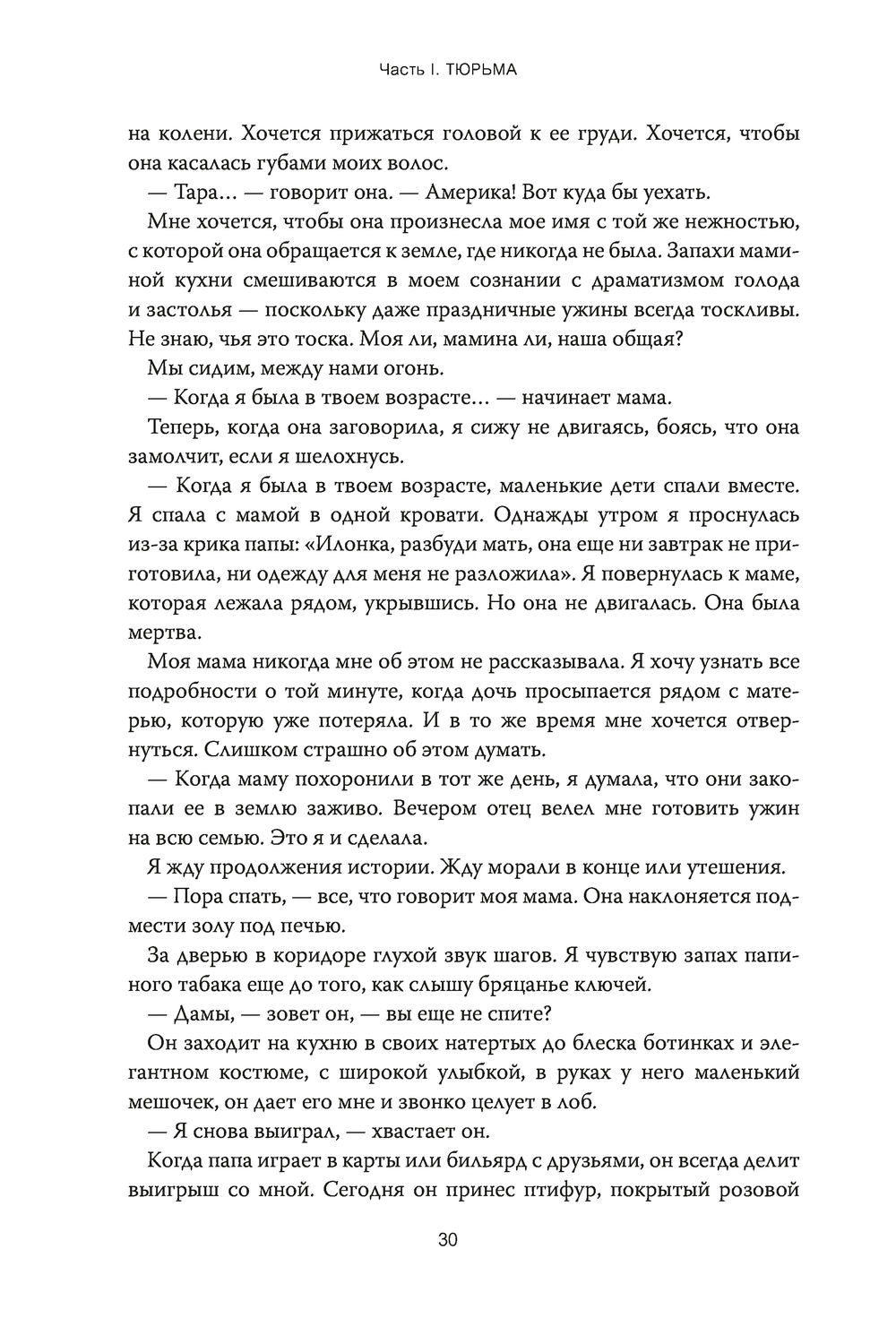 Часть I. ТЮРЬМА

на колени. Хочется прижаться головой к ее груди. Хочется, чтобы она касалась губами моих волос.

— Тара… — говорит она. — Америка! Вот куда бы уехать.

Мне хочется, чтобы она произнесла мое имя с той же нежностью, с которой она обращается к земле, где никогда не была. Запахи маминой кухни смешиваются в моем сознании с драматизмом голода и застолья — поскольку даже праздничные ужины всегда тоскливы. Не знаю, чья это тоска. Моя ли, мамина ли, наша общая?

Мы сидим, между нами огонь.

— Когда я была в твоем возрасте… — начинает мама.

Теперь, когда она заговорила, я сижу не двигаясь, боясь, что она замолчит, если я шелохнусь.

— Когда я была в твоем возрасте, маленькие дети спали вместе. Я спала с мамой в одной кровати. Однажды утром я проснулась из-за крика папы: «Илонка, разбуди мать, она еще ни завтрак не приготовила, ни одежду для меня не разложила». Я повернулась к маме, которая лежала рядом, укрывшись. Но она не двигалась. Она была мертва.

Моя мама никогда мне об этом не рассказывала. Я хочу узнать все подробности о той минуте, когда дочь просыпается рядом с матерью, которую уже потеряла. И в то же время мне хочется отвернуться. Слишком страшно об этом думать.

— Когда маму похоронили в тот же день, я думала, что они закопали ее в землю заживо. Вечером отец велел мне готовить ужин на всю семью. Это я и сделала.

Я жду продолжения истории. Жду морали в конце или утешения.

— Пора спать, — все, что говорит моя мама. Она наклоняется подмести золу под печью.

За дверью в коридоре глухой звук шагов. Я чувствую запах папиного табака еще до того, как слышу бряцанье ключей.

— Дамы, — зовет он, — вы еще не спите?

Он заходит на кухню в своих натертых до блеска ботинках и элегантном костюме, с широкой улыбкой, в руках у него маленький мешочек, он дает его мне и звонко целует в лоб.

— Я снова выиграл, — хвастает он.

Когда папа играет в карты или бильярд с друзьями, он всегда делит выигрыш со мной. Сегодня он принес птифур, покрытый розовой

30